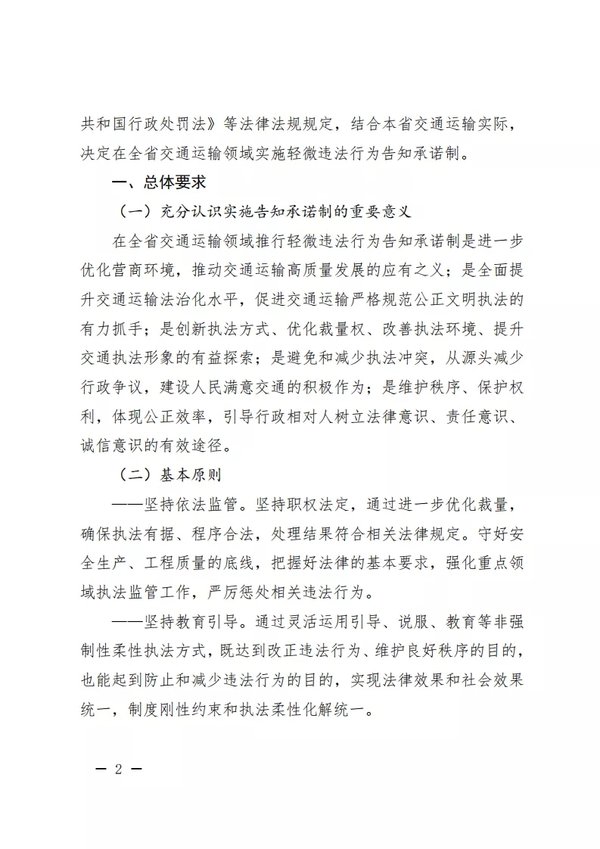 共和国行政处罚法》等法律法规规定，结合本省交通运输实际，决定在全省交通运输领域实施轻微违法行为告知承诺制。

一、总体要求

（一）充分认识实施告知承诺制的重要意义

在全省交通运输领域推行轻微违法行为告知承诺制是进一步优化营商环境，推动交通运输高质量发展的应有之义；是全面提升交通运输法治化水平，促进交通运输严格规范公正文明执法的有力抓手；是创新执法方式、优化裁量权、改善执法环境、提升交通执法形象的有益探索；是避免和减少执法冲突，从源头减少行政争议，建设人民满意交通的积极作为；是维护秩序、保护权利，体现公正效率，引导行政相对人树立法律意识、责任意识、诚信意识的有效途径。

（二）基本原则

——坚持依法监管。坚持职权法定，通过进一步优化裁量，确保执法有据、程序合法，处理结果符合相关法律规定。守好安全生产、工程质量的底线，把握好法律的基本要求，强化重点领域执法监管工作，严厉惩处相关违法行为。

——坚持教育引导。通过灵活运用引导、说服、教育等非强制性柔性执法方式，既达到改正违法行为、维护良好秩序的目的，也能起到防止和减少违法行为的目的，实现法律效果和社会效果统一，制度刚性约束和执法柔性化解统一。

— 2 —